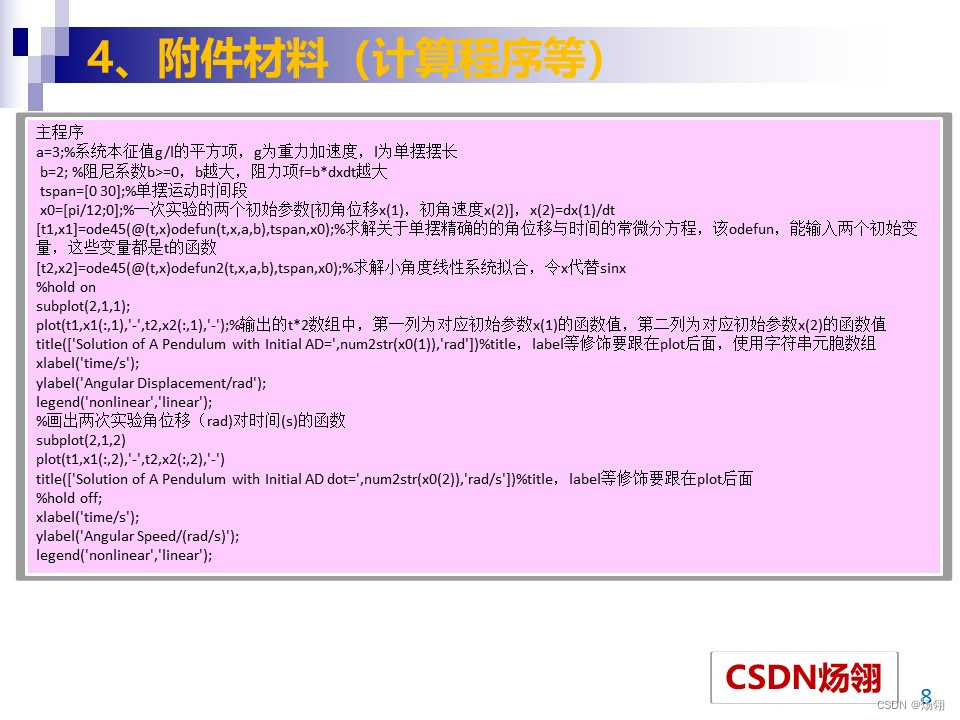 4、附件材料（计算程序等）

主程序
a=3;%系统本征值g/l的平方项，g为重力加速度，l为单摆摆长
b=2; %阻尼系数b>=0，b越大，阻力项f=b*dxdt越大
tspan=[0 30];%单摆运动时间段
x0=[pi/12;0];%一次实验的两个初始参数[初角位移x(1)，初角速度x(2)]，x(2)=dx(1)/dt
[t1,x1]=ode45(@(t,x)odefun(t,x,a,b),tspan,x0);%求解关于单摆精确的的角位移与时间的常微分方程，该odefun，能输入两个初始变量，这些变量都是t的函数
[t2,x2]=ode45(@(t,x)odefun2(t,x,a,b),tspan,x0);%求解小角度线性系统拟合，令x代替sinx
%hold on
subplot(2,1,1);
plot(t1,x1(:,1),'-',t2,x2(:,1),'-');%输出的t*2数组中，第一列为对应初始参数x(1)的函数值，第二列为对应初始参数x(2)的函数值
title(['Solution of A Pendulum with Initial AD=',num2str(x0(1)),'rad'])%title，label等修饰要跟在plot后面，使用字符串元胞数组
xlabel('time/s');
ylabel('Angular Displacement/rad');
legend('nonlinear','linear');
%画出两次实验角位移（rad)对时间(s)的函数
subplot(2,1,2)
plot(t1,x1(:,2),'-',t2,x2(:,2),'-')
title(['Solution of A Pendulum with Initial AD dot=',num2str(x0(2)),'rad/s'])%title，label等修饰要跟在plot后面
%hold off;
xlabel('time/s');
ylabel('Angular Speed/(rad/s)');
legend('nonlinear','linear');

CSDN炀翎

8

CSDN @炀翎